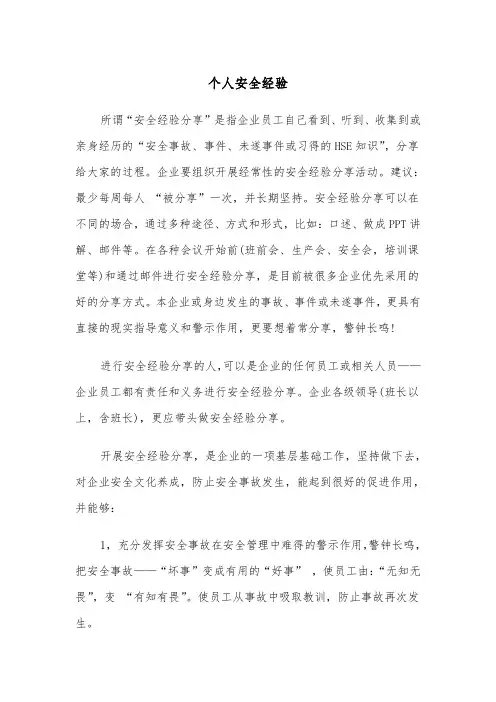 个人安全经验

所谓“安全经验分享”是指企业员工自己看到、听到、收集到或亲身经历的“安全事故、事件、未遂事件或习得的HSE知识”，分享给大家的过程。企业要组织开展经常性的安全经验分享活动。建议：最少每周每人 “被分享”一次，并长期坚持。安全经验分享可以在不同的场合，通过多种途径、方式和形式，比如：口述、做成PPT讲解、邮件等。在各种会议开始前(班前会、生产会、安全会，培训课堂等)和通过邮件进行安全经验分享，是目前被很多企业优先采用的好的分享方式。本企业或身边发生的事故、事件或未遂事件，更具有直接的现实指导意义和警示作用，更要想着常分享，警钟长鸣!

进行安全经验分享的人,可以是企业的任何员工或相关人员——企业员工都有责任和义务进行安全经验分享。企业各级领导(班长以上，含班长)，更应带头做安全经验分享。

开展安全经验分享，是企业的一项基层基础工作，坚持做下去，对企业安全文化养成，防止安全事故发生，能起到很好的促进作用，并能够:

1，充分发挥安全事故在安全管理中难得的警示作用,警钟长鸣，把安全事故——“坏事”变成有用的“好事” ，使员工由:“无知无畏”，变 “有知有畏”。使员工从事故中吸取教训，防止事故再次发生。